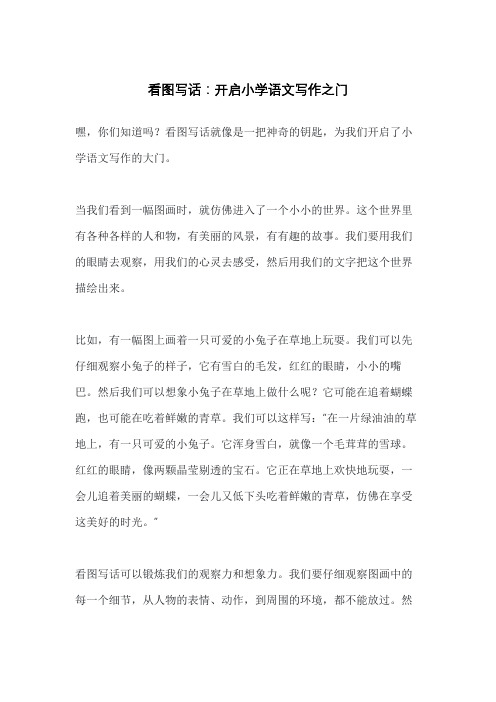 看图写话：开启小学语文写作之门

嘿，你们知道吗？看图写话就像是一把神奇的钥匙，为我们开启了小学语文写作的大门。

当我们看到一幅图画时，就仿佛进入了一个小小的世界。这个世界里有各种各样的人和物，有美丽的风景，有有趣的故事。我们要用我们的眼睛去观察，用我们的心灵去感受，然后用我们的文字把这个世界描绘出来。

比如，有一幅图上画着一只可爱的小兔子在草地上玩耍。我们可以先仔细观察小兔子的样子，它有雪白的毛发，红红的眼睛，小小的嘴巴。然后我们可以想象小兔子在草地上做什么呢？它可能在追着蝴蝶跑，也可能在吃着鲜嫩的青草。我们可以这样写：“在一片绿油油的草地上，有一只可爱的小兔子。它浑身雪白，就像一个毛茸茸的雪球。红红的眼睛，像两颗晶莹剔透的宝石。它正在草地上欢快地玩耍，一会儿追着美丽的蝴蝶，一会儿又低下头吃着鲜嫩的青草，仿佛在享受这美好的时光。”

看图写话可以锻炼我们的观察力和想象力。我们要仔细观察图画中的每一个细节，从人物的表情、动作，到周围的环境，都不能放过。然